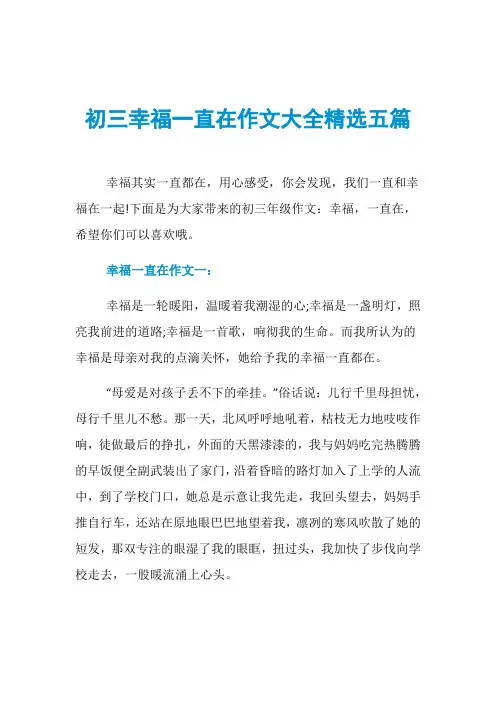 初三幸福一直在作文大全精选五篇

幸福其实一直都在，用心感受，你会发现，我们一直和幸福在一起!下面是为大家带来的初三年级作文：幸福，一直在，希望你们可以喜欢哦。

幸福一直在作文一：

幸福是一轮暖阳，温暖着我潮湿的心;幸福是一盏明灯，照亮我前进的道路;幸福是一首歌，响彻我的生命。而我所认为的幸福是母亲对我的点滴关怀，她给予我的幸福一直都在。

“母爱是对孩子丢不下的牵挂。”俗话说：儿行千里母担忧，母行千里儿不愁。那一天，北风呼呼地吼着，枯枝无力地吱吱作响，徒做最后的挣扎，外面的天黑漆漆的，我与妈妈吃完热腾腾的早饭便全副武装出了家门，沿着昏暗的路灯加入了上学的人流中，到了学校门口，她总是示意让我先走，我回头望去，妈妈手推自行车，还站在原地眼巴巴地望着我，凛冽的寒风吹散了她的短发，那双专注的眼湿了我的眼眶，扭过头，我加快了步伐向学校走去，一股暖流涌上心头。